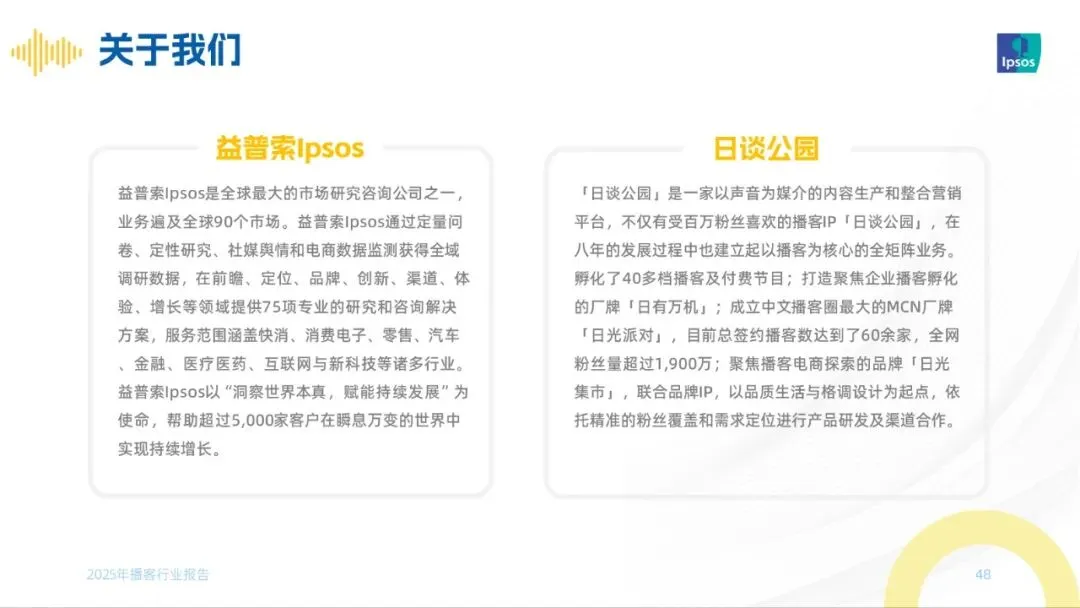 关于我们

Ipsos

益普索Ipsos

益普索Ipsos是全球最大的市场研究咨询公司之一，业务遍及全球90个市场。益普索Ipsos通过定量问卷、定性研究、社媒舆情和电商数据监测获得全域调研数据，在前瞻、定位、品牌、创新、渠道、体验、增长等领域提供75项专业的研究和咨询解决方案，服务范围涵盖快消、消费电子、零售、汽车、金融、医疗医药、互联网与新科技等诸多行业。益普索Ipsos以“洞察世界本真，赋能持续发展”为使命，帮助超过5,000家客户在瞬息万变的世界中实现持续增长。

日谈公园

「日谈公园」是一家以声音为媒介的内容生产和整合营销平台，不仅有受百万粉丝喜欢的播客IP「日谈公园」，在八年的发展过程中也建立起以播客为核心的全矩阵业务。孵化了40多档播客及付费节目；打造聚焦企业播客孵化的厂牌「日有万机」；成立中文播客圈最大的MCN厂牌「日光派对」，目前总签约播客数达到了60余家，全网粉丝量超过1,900万；聚焦播客电商探索的品牌「日光集市」，联合品牌IP，以品质生活与格调设计为起点，依托精准的粉丝覆盖和需求定位进行产品研发及渠道合作。

2025年播客行业报告

48